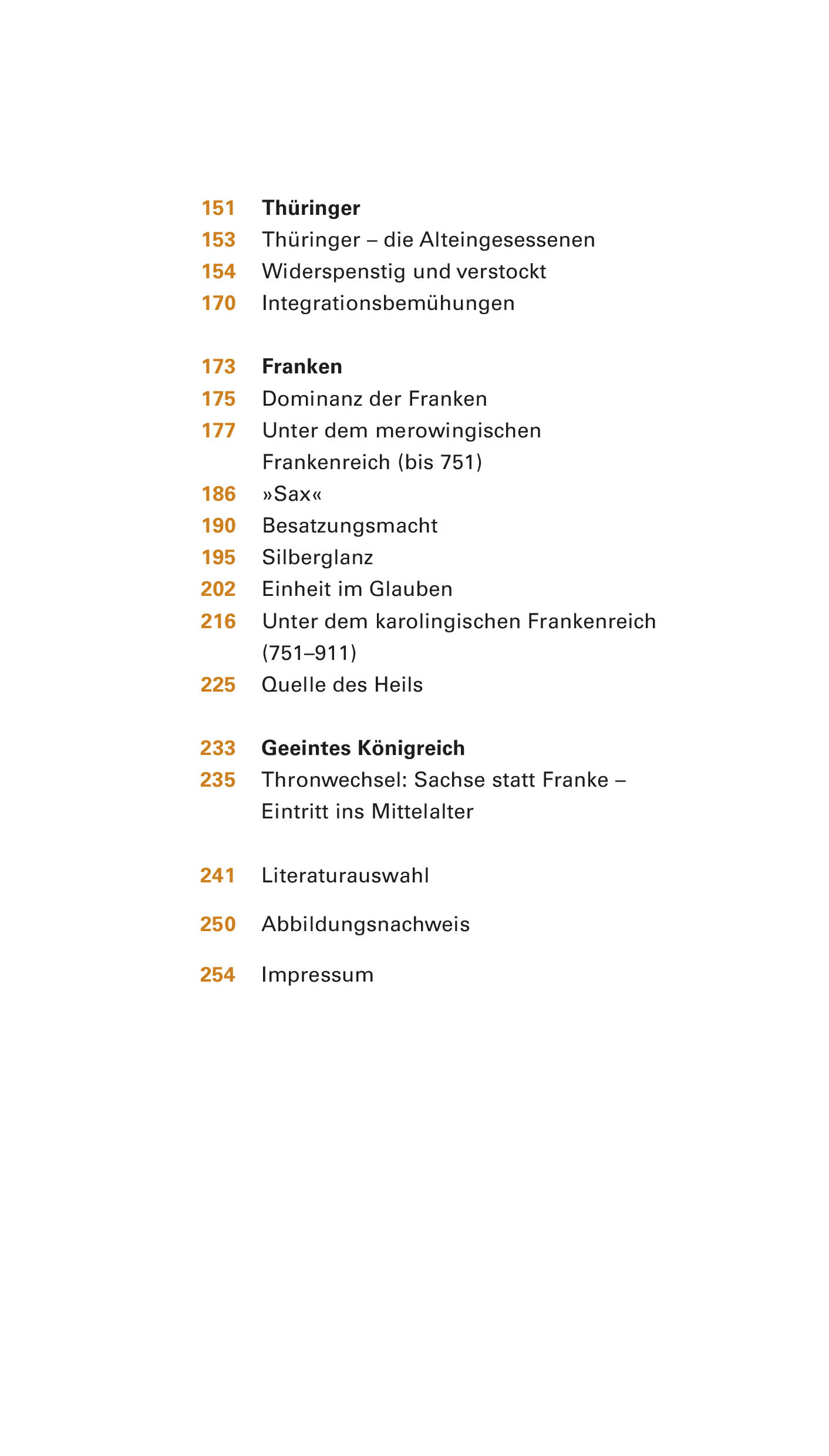 151 Thüringer
153 Thüringer – die Alteingesessenen
154 Widerspenstig und verstockt
170 Integrationsbemühungen

173 Franken
175 Dominanz der Franken
177 Unter dem merowingischen Frankenreich (bis 751)
186 »Sax«
190 Besatzungsmacht
195 Silberglanz
202 Einheit im Glauben
216 Unter dem karolingischen Frankenreich (751–911)
225 Quelle des Heils

233 Geeintes Königreich
235 Thronwechsel: Sachse statt Franke – Eintritt ins Mittelalter

241 Literaturauswahl

250 Abbildungsnachweis

254 Impressum